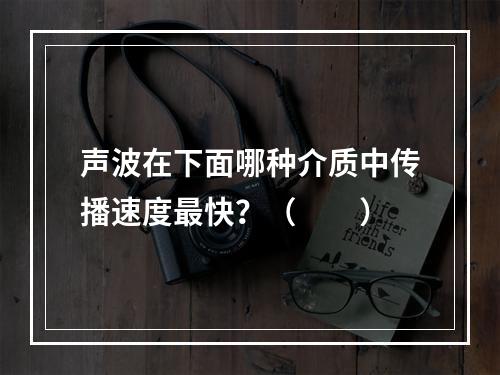 声波在下面哪种介质中传播速度最快？（　　）

life is better with friends